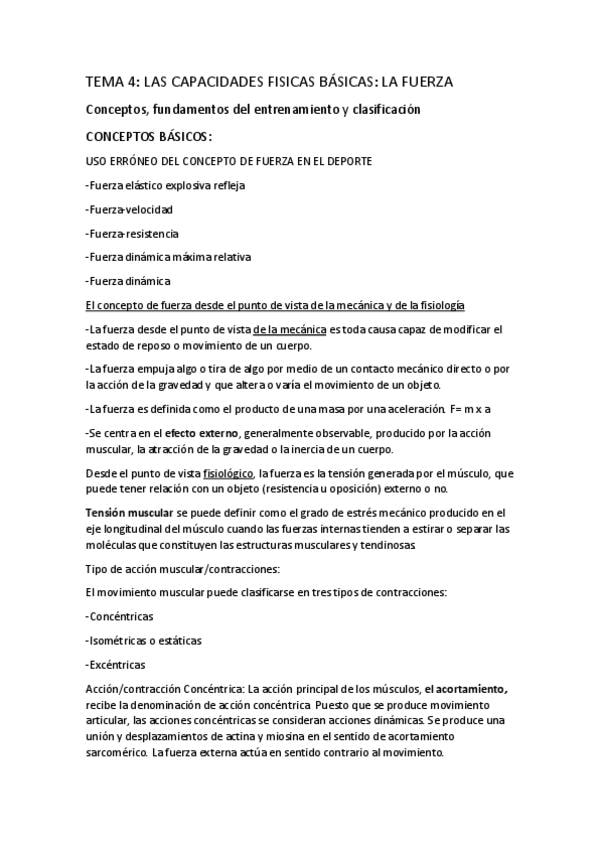 TEMA 4: LAS CAPACIDADES FISICAS BÁSICAS: LA FUERZA

Conceptos, fundamentos del entrenamiento y clasificación

CONCEPTOS BÁSICOS:

USO ERRÓNEO DEL CONCEPTO DE FUERZA EN EL DEPORTE

-Fuerza elástico explosiva refleja

-Fuerza-velocidad

-Fuerza-resistencia

-Fuerza dinámica máxima relativa

-Fuerza dinámica

El concepto de fuerza desde el punto de vista de la mecánica y de la fisiología

-La fuerza desde el punto de vista de la mecánica es toda causa capaz de modificar el estado de reposo o movimiento de un cuerpo.

-La fuerza empuja algo o tira de algo por medio de un contacto mecánico directo o por la acción de la gravedad y que altera o varía el movimiento de un objeto.

-La fuerza es definida como el producto de una masa por una aceleración. F= m x a

-Se centra en el efecto externo, generalmente observable, producido por la acción muscular, la atracción de la gravedad o la inercia de un cuerpo.

Desde el punto de vista fisiológico, la fuerza es la tensión generada por el músculo, que puede tener relación con un objeto (resistencia u oposición) externo o no.

Tensión muscular se puede definir como el grado de estrés mecánico producido en el eje longitudinal del músculo cuando las fuerzas internas tienden a estirar o separar las moléculas que constituyen las estructuras musculares y tendinosas

Tipo de acción muscular/contracciones:

El movimiento muscular puede clasificarse en tres tipos de contracciones:

-Concéntricas

-Isométricas o estáticas

-Excéntricas

Acción/contracción Concéntrica: La acción principal de los músculos, el acortamiento, recibe la denominación de acción concéntrica. Puesto que se produce movimiento articular, las acciones concéntricas se consideran acciones dinámicas. Se produce una unión y desplazamientos de actina y miosina en el sentido de acortamiento sarcomérico. La fuerza externa actúa en sentido contrario al movimiento.